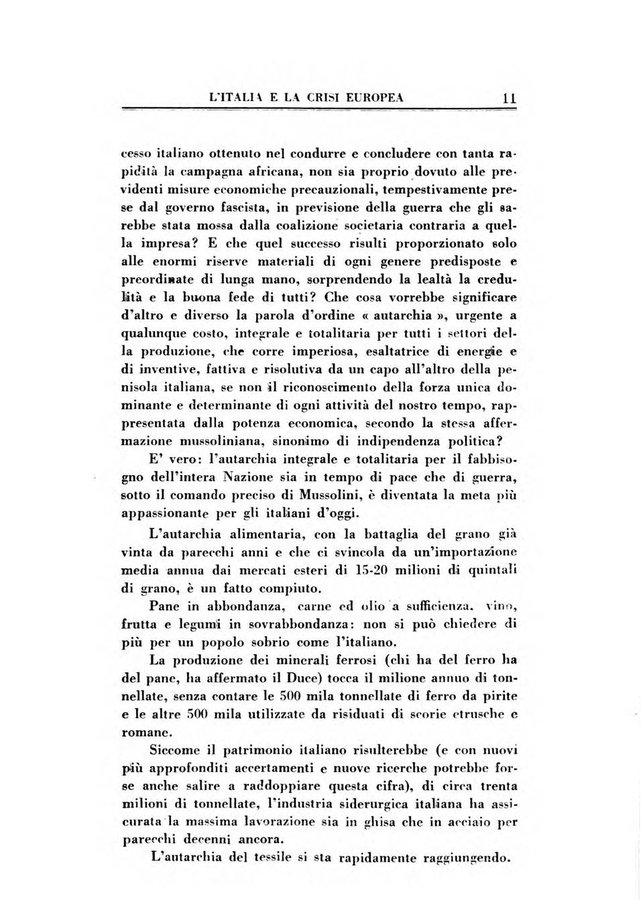 L'ITALIA E LA CRISI EUROPEA 11

cesso italiano ottenuto nel condurre e concludere con tanta rapidità la campagna africana, non sia proprio dovuto alle previdenti misure economiche precauzionali, tempestivamente prese dal governo fascista, in previsione della guerra che gli sarebbe stata mossa dalla coalizione societaria contraria a quella impresa? E che quel successo risulti proporzionato solo alle enormi riserve materiali di ogni genere predisposte e preordinate di lunga mano, sorprendendo la lealtà la credulità e la buona fede di tutti? Che cosa vorrebbe significare d'altro e diverso la parola d'ordine « autarchia », urgente a qualunque costo, integrale e totalitaria per tutti i settori della produzione, che corre imperiosa, esaltatrice di energie e di inventive, fattiva e risolutiva da un capo all'altro della penisola italiana, se non il riconoscimento della forza unica dominante e determinante di ogni attività del nostro tempo, rappresentata dalla potenza economica, secondo la stessa affermazione mussoliniana, sinonimo di indipendenza politica?

E' vero: l'autarchia integrale e totalitaria per il fabbisogno dell'intera Nazione sia in tempo di pace che di guerra, sotto il comando preciso di Mussolini, è diventata la meta più appassionante per gli italiani d'oggi.

L'autarchia alimentaria, con la battaglia del grano già vinta da parecchi anni e che ci svincola da un'importazione media annua dai mercati esteri di 15-20 milioni di quintali di grano, è un fatto compiuto.

Pane in abbondanza, carne ed olio a sufficienza, vino, frutta e legumi in sovrabbondanza: non si può chiedere di più per un popolo sobrio come l'italiano.

La produzione dei minerali ferrosi (chi ha del ferro ha del pane, ha affermato il Duce) tocca il milione annuo di tonnellate, senza contare le 500 mila tonnellate di ferro da pirite e le altre 500 mila utilizzate da risiduati di scorie etrusche e romane.

Siccome il patrimonio italiano risulterebbe (e con nuovi più approfonditi accertamenti e nuove ricerche potrebbe forse anche salire a raddoppiare questa cifra), di circa trenta milioni di tonnellate, l'industria siderurgica italiana ha assicurata la massima lavorazione sia in ghisa che in acciaio per parecchi decenni ancora.

L'autarchia del tessile si sta rapidamente raggiungendo.